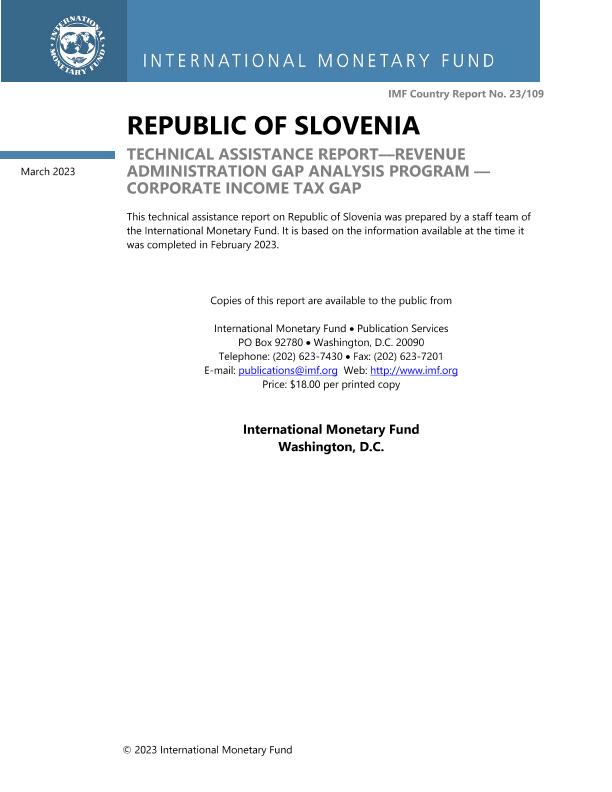 INTERNATIONAL MONETARY FUND

INTERNATIONAL MONETARY FUND

IMF Country Report No. 23/109

REPUBLIC OF SLOVENIA

March 2023

TECHNICAL ASSISTANCE REPORT—REVENUE ADMINISTRATION GAP ANALYSIS PROGRAM — CORPORATE INCOME TAX GAP

This technical assistance report on Republic of Slovenia was prepared by a staff team of the International Monetary Fund. It is based on the information available at the time it was completed in February 2023.

Copies of this report are available to the public from

International Monetary Fund • Publication Services
PO Box 92780 • Washington, D.C. 20090
Telephone: (202) 623-7430 • Fax: (202) 623-7201
E-mail: publications@imf.org Web: http://www.imf.org
Price: $18.00 per printed copy

International Monetary Fund
Washington, D.C.

© 2023 International Monetary Fund